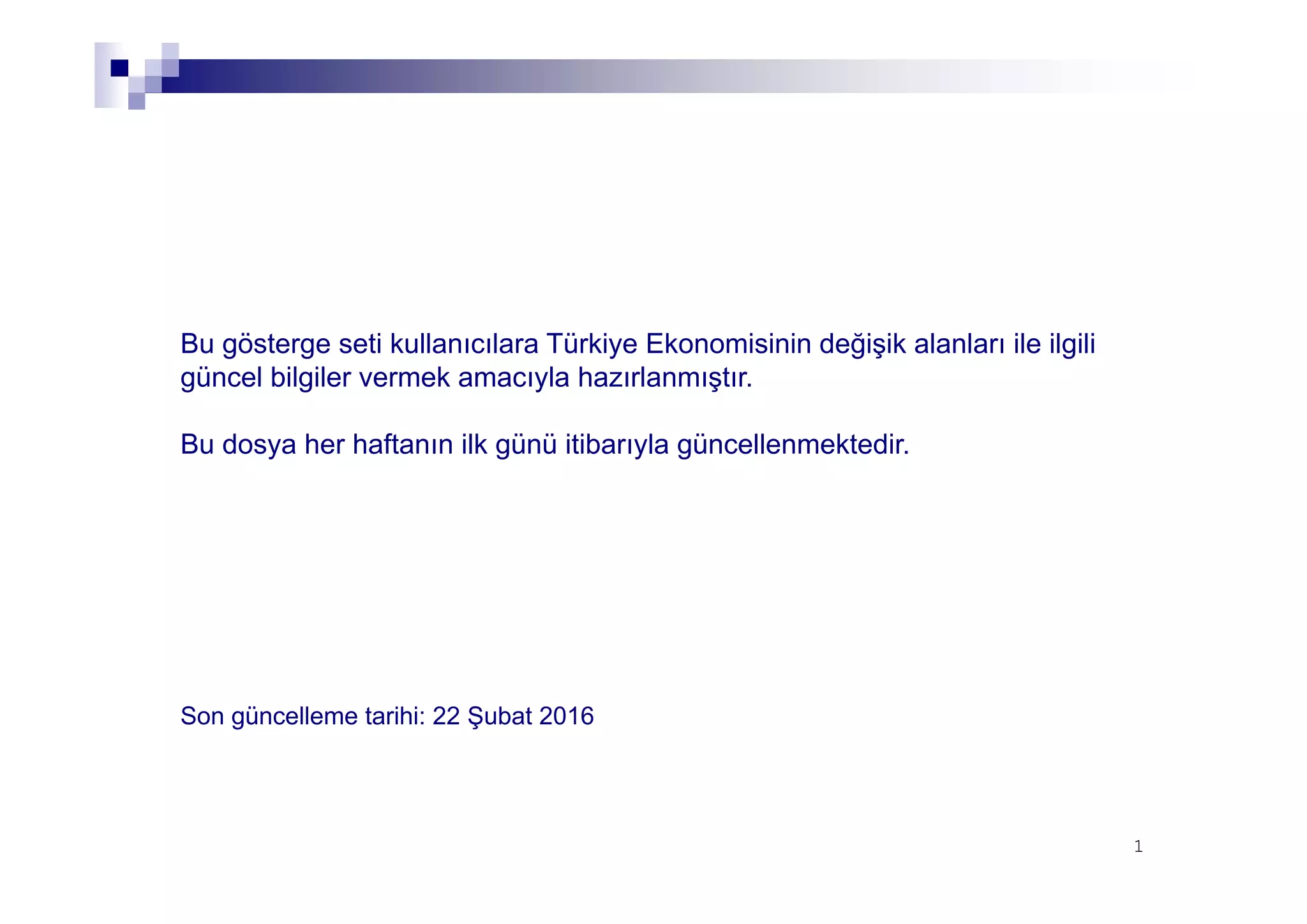 Bu gösterge seti kullanıcılara Türkiye Ekonomisinin değişik alanları ile ilgili güncel bilgiler vermek amacıyla hazırlanmıştır.

Bu dosya her haftanın ilk günü itibarıyla güncellenmektedir.

Son güncelleme tarihi: 22 Şubat 2016

1